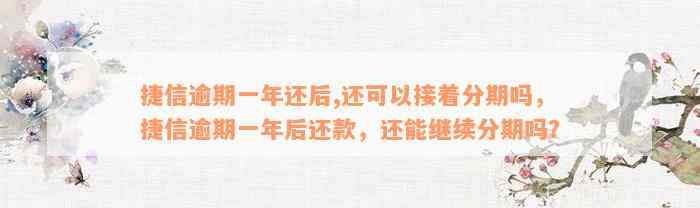 捷信逾期一年还后,还可以接着分期吗，捷信逾期一年后还款，还能继续分期吗?